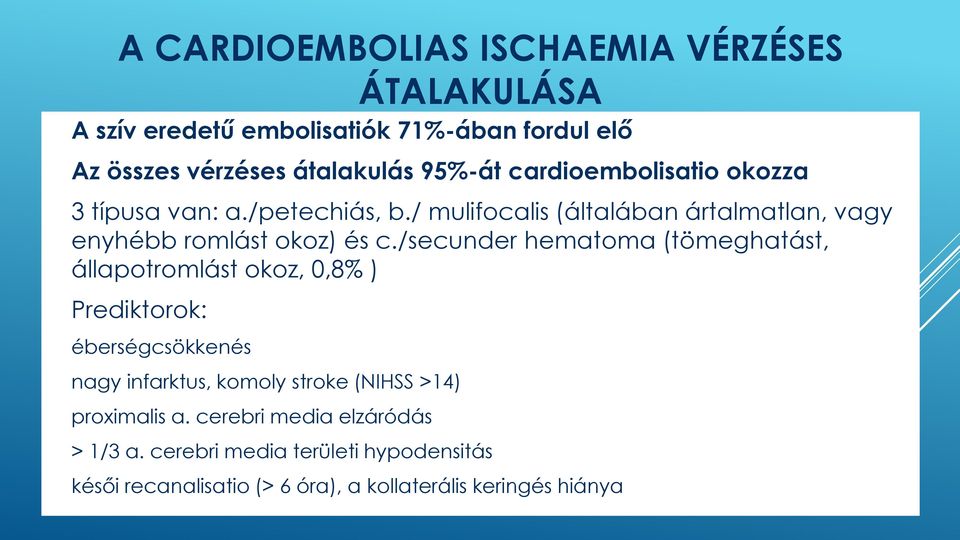 A CARDIOEMBOLIAS ISCHAEMIA VÉRZÉSES ÁTALAKULÁSA

A szív eredetű embolisatiók 71%-ában fordul elő

Az összes vérzéses átalakulás 95%-át cardioembolisatio okozza

3 típusa van: a./petechiás, b./ mulifocalis (általában ártalmatlan, vagy enyhébb romlást okoz) és c./secunder hematoma (tömeghatást, állapotromlást okoz, 0,8% )

Prediktorok:

éberségcsökkenés

nagy infarktus, komoly stroke (NIHSS >14)

proximalis a. cerebri media elzáródás

> 1/3 a. cerebri media területi hypodensitás

késői recanalisatio (> 6 óra), a kollaterális keringés hiánya